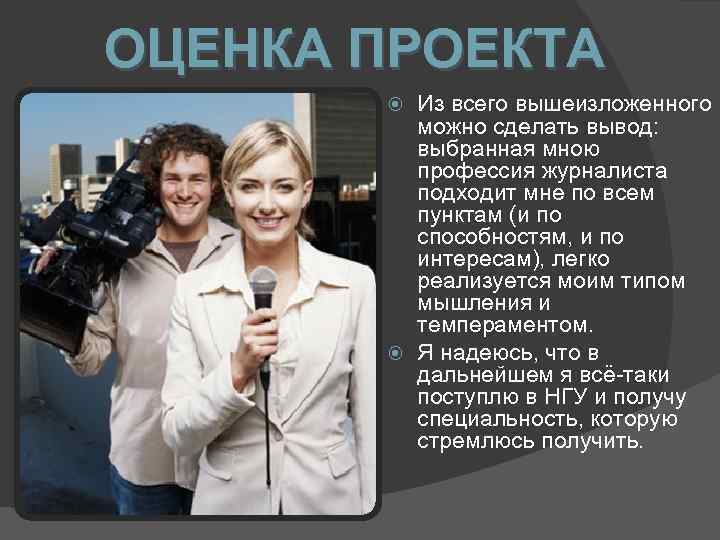 ОЦЕНКА ПРОЕКТА

Из всего вышеизложенного можно сделать вывод: выбранная мною профессия журналиста подходит мне по всем пунктам (и по способностям, и по интересам), легко реализуется моим типом мышления и темпераментом.

Я надеюсь, что в дальнейшем я всё-таки поступлю в НГУ и получу специальность, которую стремлюсь получить.